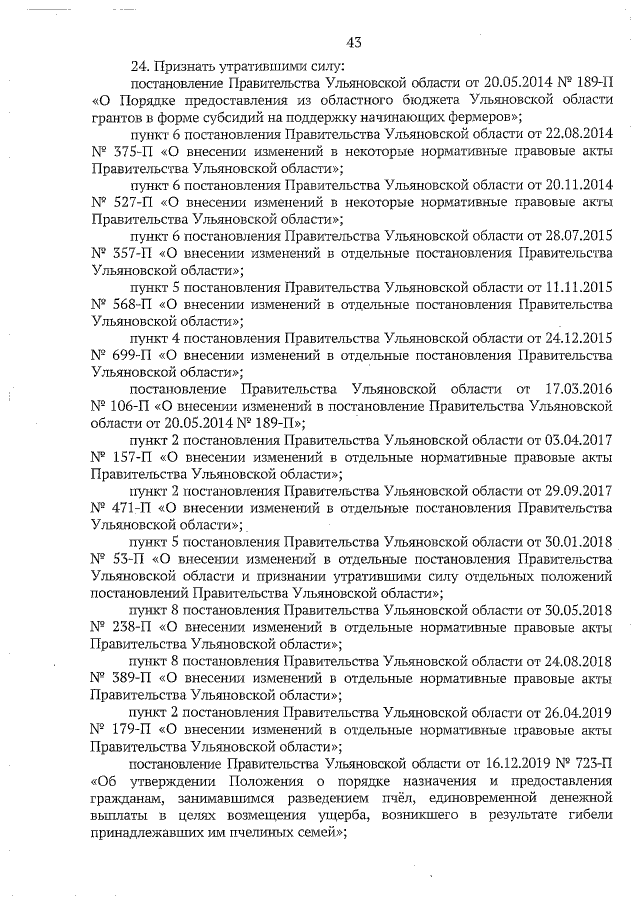 43

24. Признать утратившими силу:

постановление Правительства Ульяновской области от 20.05.2014 № 189-П «О Порядке предоставления из областного бюджета Ульяновской области грантов в форме субсидий на поддержку начинающих фермеров»;

пункт 6 постановления Правительства Ульяновской области от 22.08.2014 № 375-П «О внесении изменений в некоторые нормативные правовые акты Правительства Ульяновской области»;

пункт 6 постановления Правительства Ульяновской области от 20.11.2014 № 527-П «О внесении изменений в некоторые нормативные правовые акты Правительства Ульяновской области»;

пункт 6 постановления Правительства Ульяновской области от 28.07.2015 № 357-П «О внесении изменений в отдельные постановления Правительства Ульяновской области»;

пункт 5 постановления Правительства Ульяновской области от 11.11.2015 № 568-П «О внесении изменений в отдельные постановления Правительства Ульяновской области»;

пункт 4 постановления Правительства Ульяновской области от 24.12.2015 № 699-П «О внесении изменений в отдельные постановления Правительства Ульяновской области»;

постановление Правительства Ульяновской области от 17.03.2016 № 106-П «О внесении изменений в постановление Правительства Ульяновской области от 20.05.2014 № 189-П»;

пункт 2 постановления Правительства Ульяновской области от 03.04.2017 № 157-П «О внесении изменений в отдельные нормативные правовые акты Правительства Ульяновской области»;

пункт 2 постановления Правительства Ульяновской области от 29.09.2017 № 471-П «О внесении изменений в отдельные постановления Правительства Ульяновской области»;

пункт 5 постановления Правительства Ульяновской области от 30.01.2018 № 53-П «О внесении изменений в отдельные постановления Правительства Ульяновской области и признании утратившими силу отдельных положений постановлений Правительства Ульяновской области»;

пункт 8 постановления Правительства Ульяновской области от 30.05.2018 № 238-П «О внесении изменений в отдельные нормативные правовые акты Правительства Ульяновской области»;

пункт 8 постановления Правительства Ульяновской области от 24.08.2018 № 389-П «О внесении изменений в отдельные нормативные правовые акты Правительства Ульяновской области»;

пункт 2 постановления Правительства Ульяновской области от 26.04.2019 № 179-П «О внесении изменений в отдельные нормативные правовые акты Правительства Ульяновской области»;

постановление Правительства Ульяновской области от 16.12.2019 № 723-П «Об утверждении Положения о порядке назначения и предоставления гражданам, занимавшимся разведением пчёл, единовременной денежной выплаты в целях возмещения ущерба, возникшего в результате гибели принадлежавших им пчелиных семей»;